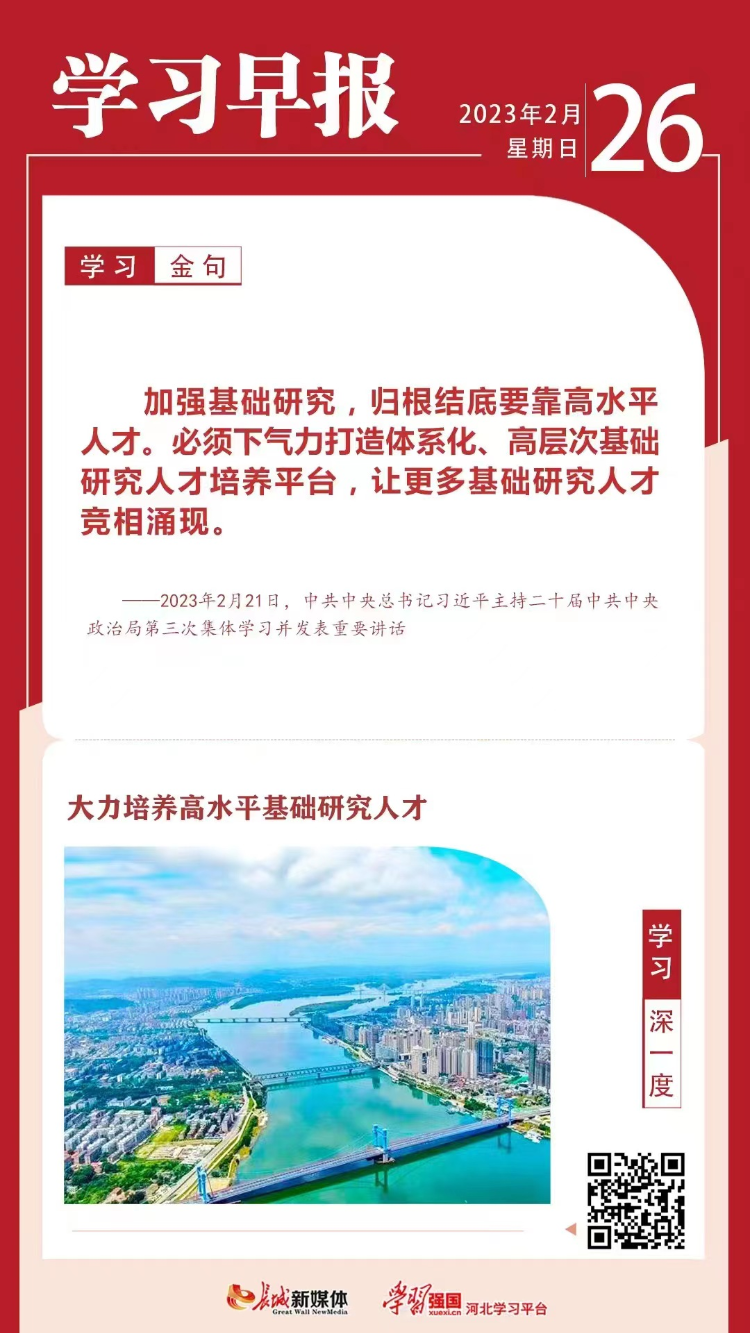 学习早报

2023年2月
星期日
26

学习 金句

加强基础研究，归根结底要靠高水平人才。必须下气力打造体系化、高层次基础研究人才培养平台，让更多基础研究人才竞相涌现。

——2023年2月21日，中共中央总书记习近平主持二十届中共中央政治局第三次集体学习并发表重要讲话

大力培养高水平基础研究人才

学习
深一度

长城新媒体
Great Wall NewMedia
学习强国
xuexi.cn
河北学习平台